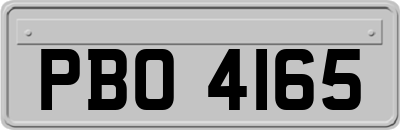 PBO 4165